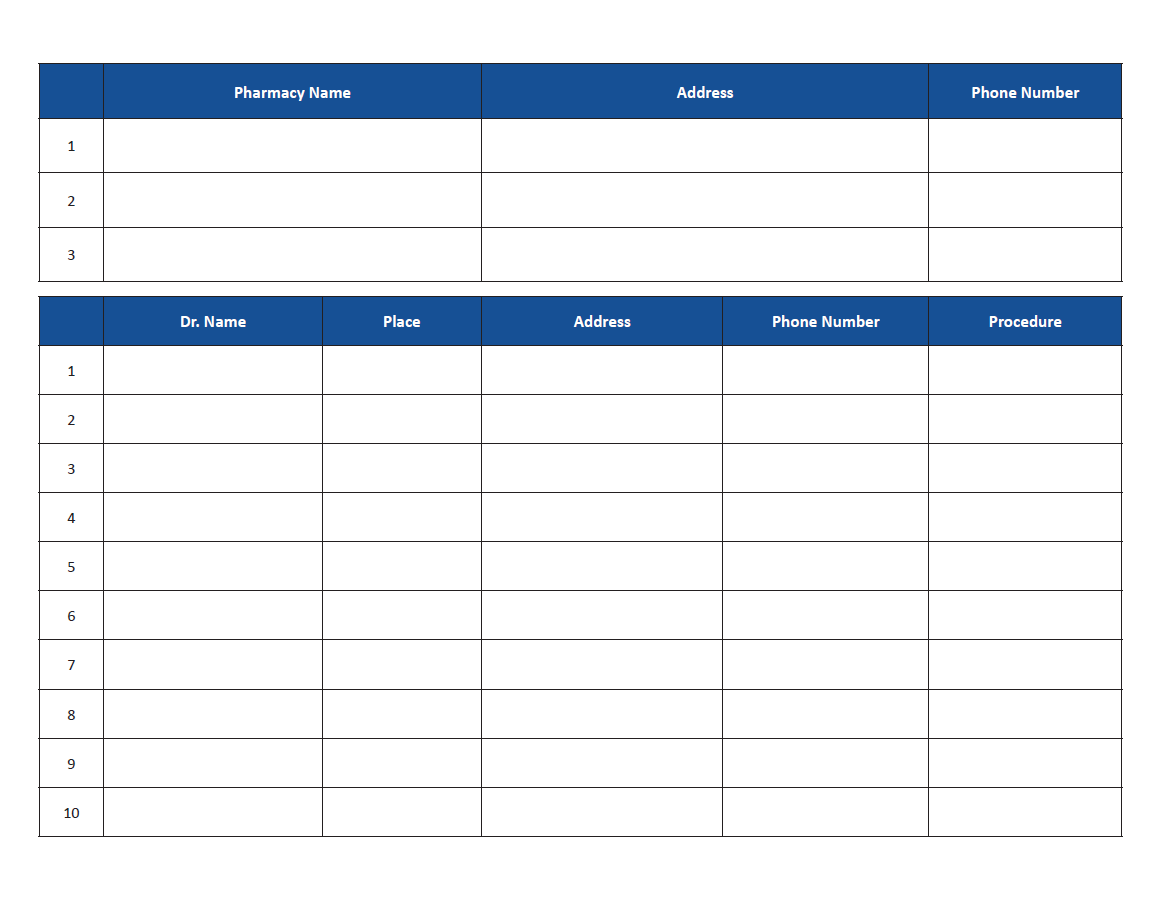 | | Pharmacy Name | Address | Phone Number |
|---|---|---|---|
| 1 | | | |
| 2 | | | |
| 3 | | | |

| | Dr. Name | Place | Address | Phone Number | Procedure |
|---|---|---|---|---|---|
| 1 | | | | | |
| 2 | | | | | |
| 3 | | | | | |
| 4 | | | | | |
| 5 | | | | | |
| 6 | | | | | |
| 7 | | | | | |
| 8 | | | | | |
| 9 | | | | | |
| 10 | | | | | |